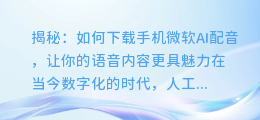 揭秘：如何下载手机微软AI配音，让你的语音内容更具魅力在当今数字化的时代，人工...